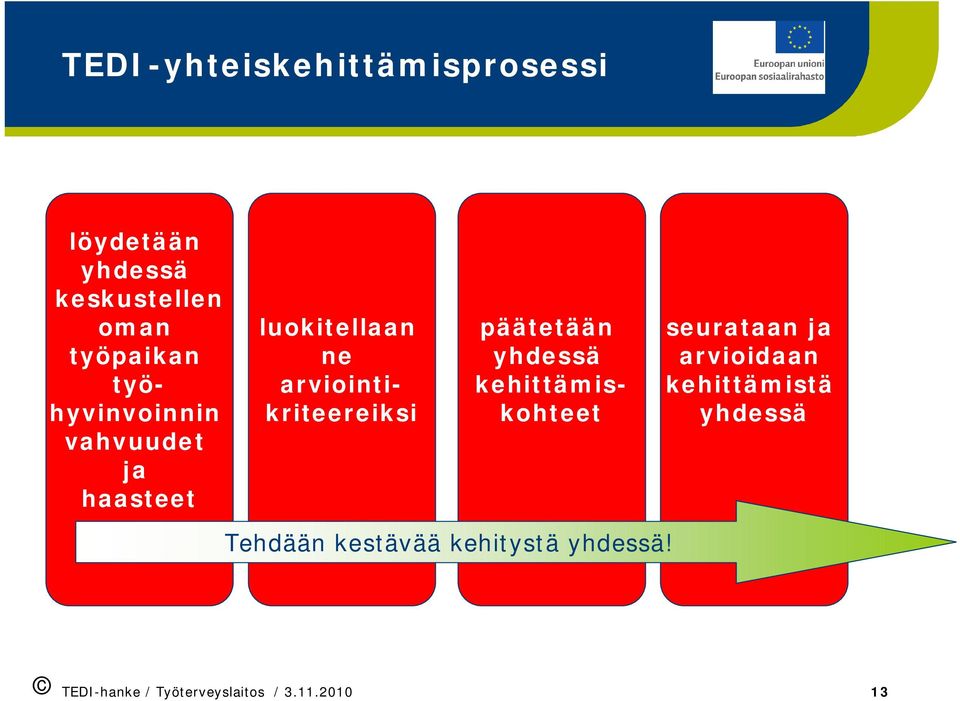 TEDI-yhteiskehittämisprosessi

Euroopan unioni
Euroopan sosiaalirahasto

löydetään yhdessä keskustellen oman työpaikan työhyvinvoinnin vahvuudet ja haasteet

luokitellaan ne arviointikriteereiksi

päätetään yhdessä kehittämiskohteet

seurataan ja arvioidaan kehittämistä yhdessä

Tehdään kestävää kehitystä yhdessä!

© TEDI-hanke / Työterveyslaitos / 3.11.2010

13